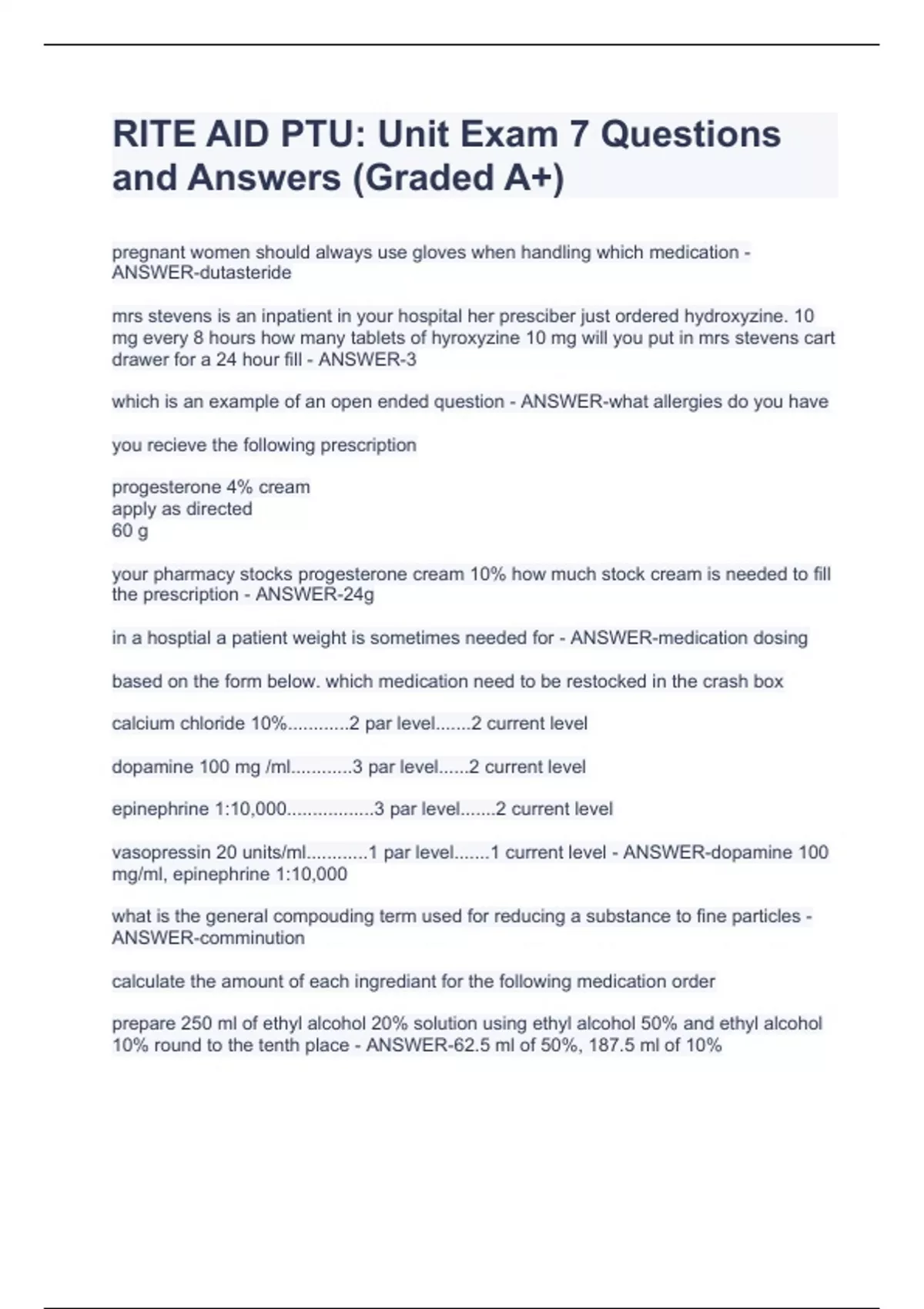 RITE AID PTU: Unit Exam 7 Questions and Answers (Graded A+)

pregnant women should always use gloves when handling which medication - ANSWER-dutasteride

mrs stevens is an inpatient in your hospital her presciber just ordered hydroxyzine. 10 mg every 8 hours how many tablets of hyroxyzine 10 mg will you put in mrs stevens cart drawer for a 24 hour fill - ANSWER-3

which is an example of an open ended question - ANSWER-what allergies do you have

you recieve the following prescription

progesterone 4% cream
apply as directed
60 g

your pharmacy stocks progesterone cream 10% how much stock cream is needed to fill the prescription - ANSWER-24g

in a hosptial a patient weight is sometimes needed for - ANSWER-medication dosing

based on the form below. which medication need to be restocked in the crash box

calcium chloride 10%............2 par level.......2 current level

dopamine 100 mg /ml............3 par level......2 current level

epinephrine 1:10,000.................3 par level.......2 current level

vasopressin 20 units/ml............1 par level.......1 current level - ANSWER-dopamine 100 mg/ml, epinephrine 1:10,000

what is the general compouding term used for reducing a substance to fine particles - ANSWER-comminution

calculate the amount of each ingrediant for the following medication order

prepare 250 ml of ethyl alcohol 20% solution using ethyl alcohol 50% and ethyl alcohol 10% round to the tenth place - ANSWER-62.5 ml of 50%, 187.5 ml of 10%